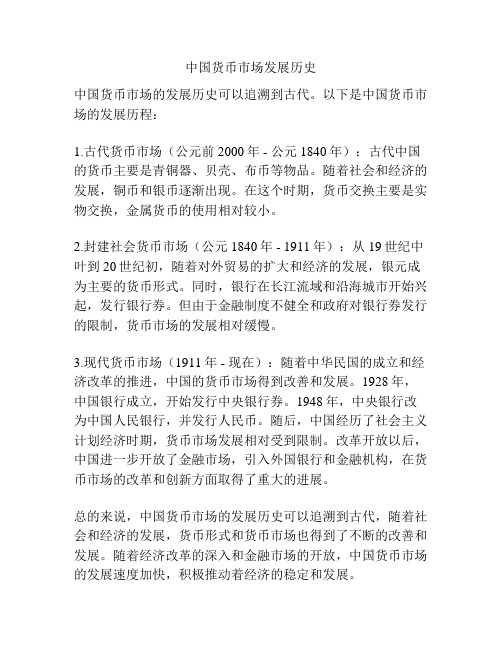 中国货币市场发展历史

中国货币市场的发展历史可以追溯到古代。以下是中国货币市场的发展历程：

1.古代货币市场（公元前 2000 年 - 公元 1840 年）：古代中国的货币主要是青铜器、贝壳、布币等物品。随着社会和经济的发展，铜币和银币逐渐出现。在这个时期，货币交换主要是实物交换，金属货币的使用相对较小。

2.封建社会货币市场（公元 1840 年 - 1911 年）：从 19 世纪中叶到 20 世纪初，随着对外贸易的扩大和经济的发展，银元成为主要的货币形式。同时，银行在长江流域和沿海城市开始兴起，发行银行券。但由于金融制度不健全和政府对银行券发行的限制，货币市场的发展相对缓慢。

3.现代货币市场（1911 年 - 现在）：随着中华民国的成立和经济改革的推进，中国的货币市场得到改善和发展。1928 年，中国银行成立，开始发行中央银行券。1948 年，中央银行改为中国人民银行，并发行人民币。随后，中国经历了社会主义计划经济时期，货币市场发展相对受到限制。改革开放以后，中国进一步开放了金融市场，引入外国银行和金融机构，在货币市场的改革和创新方面取得了重大的进展。

总的来说，中国货币市场的发展历史可以追溯到古代，随着社会和经济的发展，货币形式和货币市场也得到了不断的改善和发展。随着经济改革的深入和金融市场的开放，中国货币市场的发展速度加快，积极推动着经济的稳定和发展。